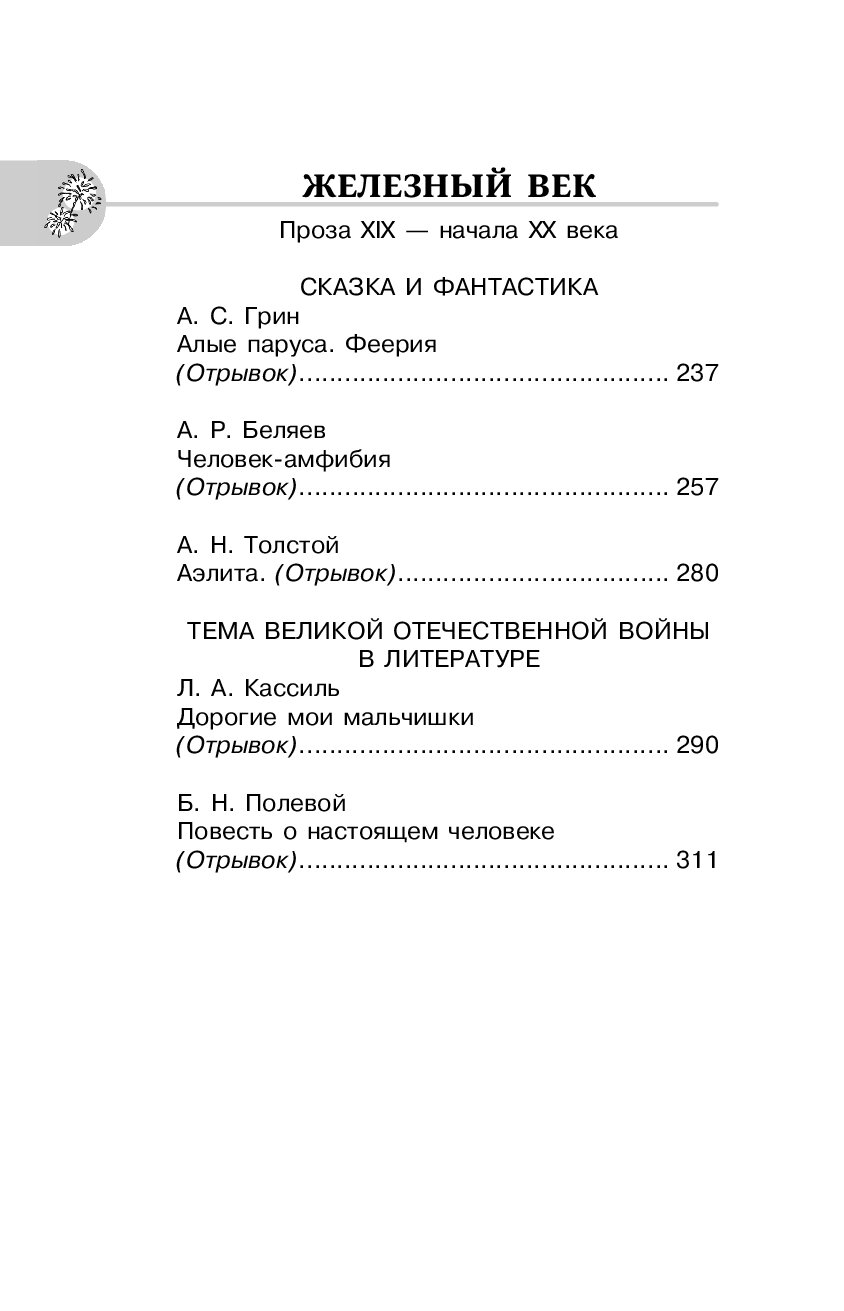 ЖЕЛЕЗНЫЙ ВЕК

Проза XIX — начала XX века

СКАЗКА И ФАНТАСТИКА

А. С. Грин
Алые паруса. Феерия
(Отрывок)................................................ 237

А. Р. Беляев
Человек-амфибия
(Отрывок)................................................ 257

А. Н. Толстой
Аэлита. (Отрывок)................................... 280

ТЕМА ВЕЛИКОЙ ОТЕЧЕСТВЕННОЙ ВОЙНЫ В ЛИТЕРАТУРЕ

Л. А. Кассиль
Дорогие мои мальчишки
(Отрывок)................................................ 290

Б. Н. Полевой
Повесть о настоящем человеке
(Отрывок)................................................ 311